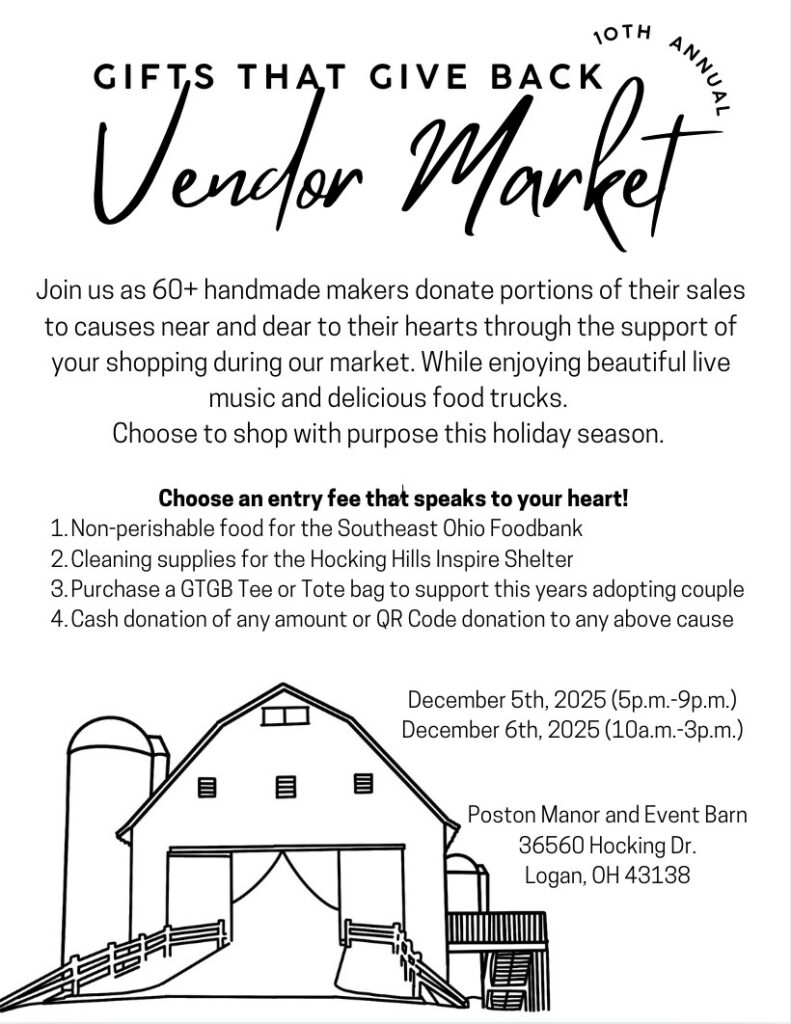 10TH ANNUAL

GIFTS THAT GIVE BACK

Vendor Market

Join us as 60+ handmade makers donate portions of their sales to causes near and dear to their hearts through the support of your shopping during our market. While enjoying beautiful live music and delicious food trucks.
Choose to shop with purpose this holiday season.

Choose an entry fee that speaks to your heart!
1. Non-perishable food for the Southeast Ohio Foodbank
2. Cleaning supplies for the Hocking Hills Inspire Shelter
3. Purchase a GTGB Tee or Tote bag to support this years adopting couple
4. Cash donation of any amount or QR Code donation to any above cause

December 5th, 2025 (5p.m.-9p.m.)
December 6th, 2025 (10a.m.-3p.m.)

Poston Manor and Event Barn
36560 Hocking Dr.
Logan, OH 43138